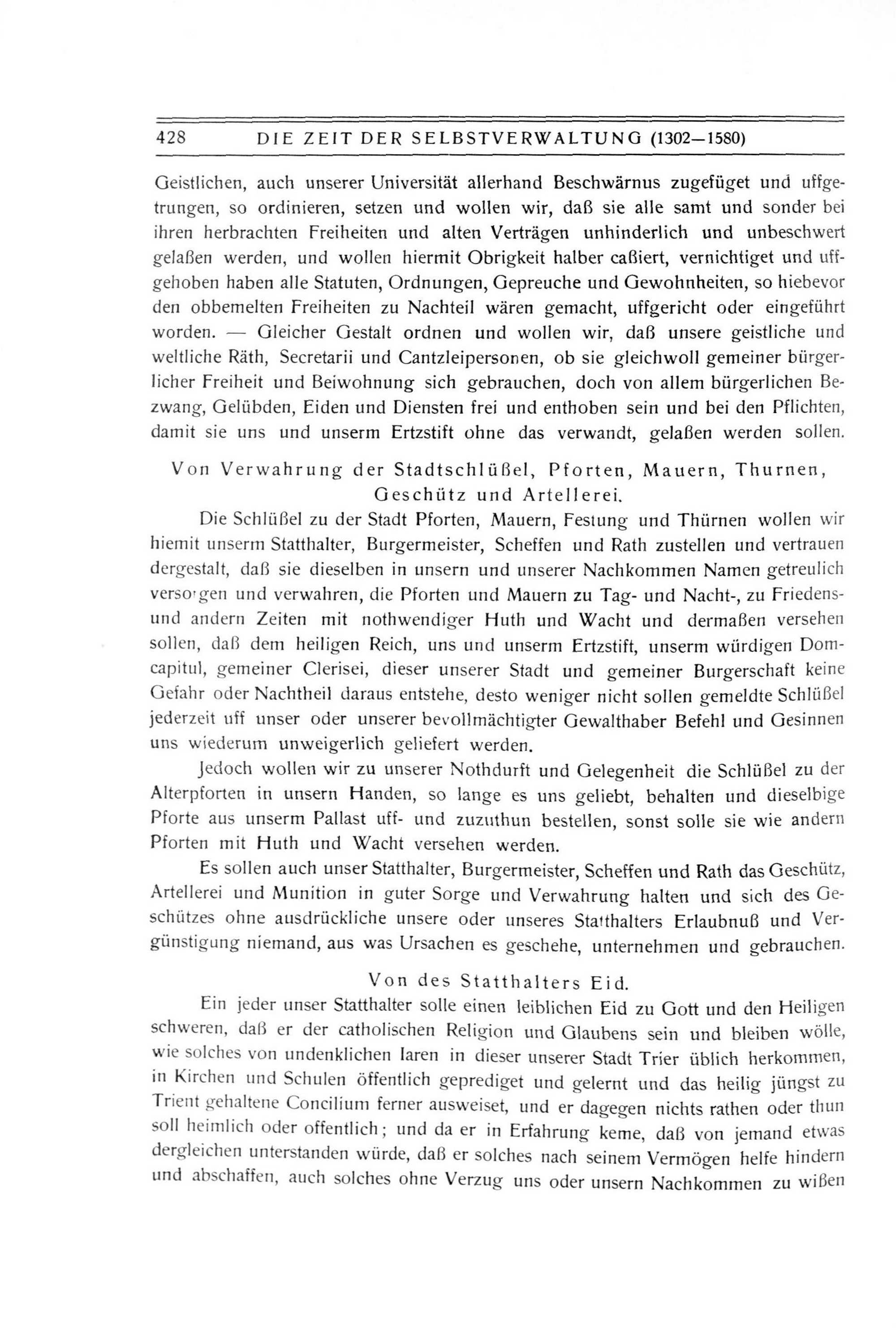 428 DIE ZEIT DER SELBSTVERWALTUNG (1302—1580)

Geistlichen, auch unserer Universität allerhand Beschwärnus zugefüget und uffgetrungen, so ordinieren, setzen und wollen wir, daß sie alle samt und sonder bei ihren herbrachten Freiheiten und alten Verträgen unhinderlich und unbeschwert gelaßen werden, und wollen hiermit Obrigkeit halber caßiert, vernichtiget und uffgehoben haben alle Statuten, Ordnungen, Gepreuche und Gewohnheiten, so hiebevor den obbemelten Freiheiten zu Nachteil wären gemacht, uffgericht oder eingeführt worden. — Gleicher Gestalt ordnen und wollen wir, daß unsere geistliche und weltliche Räth, Secretarii und Cantzleipersonen, ob sie gleichwoll gemeiner bürgerlicher Freiheit und Beiwohnung sich gebrauchen, doch von allem bürgerlichen Bezwang, Gelübden, Eiden und Diensten frei und enthoben sein und bei den Pflichten, damit sie uns und unserm Ertzstift ohne das verwandt, gelaßen werden sollen.

Von Verwahrung der Stadtschlüßel, Pforten, Mauern, Thurnen, Geschütz und Artellerei.

Die Schlüßel zu der Stadt Pforten, Mauern, Festung und Thürnen wollen wir hiemit unserm Statthalter, Burgermeister, Scheffen und Rath zustellen und vertrauen dergestalt, daß sie dieselben in unsern und unserer Nachkommen Namen getreulich versorgen und verwahren, die Pforten und Mauern zu Tag- und Nacht-, zu Friedens- und andern Zeiten mit nothwendiger Huth und Wacht und dermaßen versehen sollen, daß dem heiligen Reich, uns und unserm Ertzstift, unserm würdigen Domcapitul, gemeiner Clerisei, dieser unserer Stadt und gemeiner Burgerschaft keine Gefahr oder Nachtheil daraus entstehe, desto weniger nicht sollen gemeldte Schlüßel jederzeit uff unser oder unserer bevollmächtigter Gewalthaber Befehl und Gesinnen uns wiederum unweigerlich geliefert werden.

Jedoch wollen wir zu unserer Nothdurft und Gelegenheit die Schlüßel zu der Alterpforten in unsern Handen, so lange es uns geliebt, behalten und dieselbige Pforte aus unserm Pallast uff- und zuzuthun bestellen, sonst solle sie wie andern Pforten mit Huth und Wacht versehen werden.

Es sollen auch unser Statthalter, Burgermeister, Scheffen und Rath das Geschütz, Artellerei und Munition in guter Sorge und Verwahrung halten und sich des Geschützes ohne ausdrückliche unsere oder unseres Statthalters Erlaubnuß und Vergünstigung niemand, aus was Ursachen es geschehe, unternehmen und gebrauchen.

Von des Statthalters Eid.

Ein jeder unser Statthalter solle einen leiblichen Eid zu Gott und den Heiligen schweren, daß er der catholischen Religion und Glaubens sein und bleiben wölle, wie solches von undenklichen Iaren in dieser unserer Stadt Trier üblich herkommen, in Kirchen und Schulen öffentlich geprediget und gelernt und das heilig jüngst zu Trient gehaltene Concilium ferner ausweiset, und er dagegen nichts rathen oder thun soll heimlich oder offentlich; und da er in Erfahrung keme, daß von jemand etwas dergleichen unterstanden würde, daß er solches nach seinem Vermögen helfe hindern und abschaffen, auch solches ohne Verzug uns oder unsern Nachkommen zu wißen